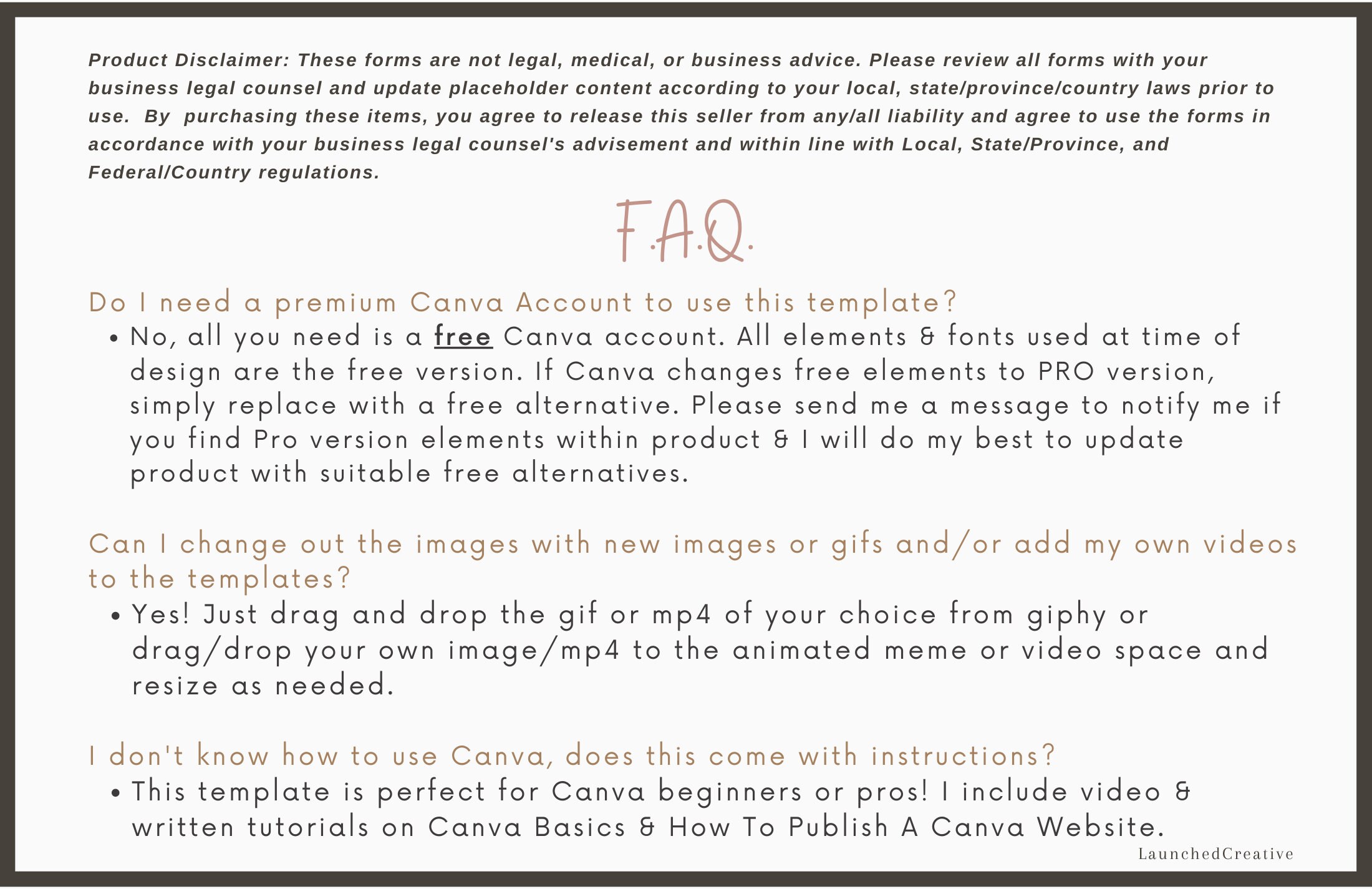 Product Disclaimer: These forms are not legal, medical, or business advice. Please review all forms with your business legal counsel and update placeholder content according to your local, state/province/country laws prior to use. By purchasing these items, you agree to release this seller from any/all liability and agree to use the forms in accordance with your business legal counsel's advisement and within line with Local, State/Province, and Federal/Country regulations.

F.A.Q.

Do I need a premium Canva Account to use this template?

• No, all you need is a free Canva account. All elements & fonts used at time of design are the free version. If Canva changes free elements to PRO version, simply replace with a free alternative. Please send me a message to notify me if you find Pro version elements within product & I will do my best to update product with suitable free alternatives.

Can I change out the images with new images or gifs and/or add my own videos to the templates?

• Yes! Just drag and drop the gif or mp4 of your choice from giphy or drag/drop your own image/mp4 to the animated meme or video space and resize as needed.

I don't know how to use Canva, does this come with instructions?

• This template is perfect for Canva beginners or pros! I include video & written tutorials on Canva Basics & How To Publish A Canva Website.

LaunchedCreative